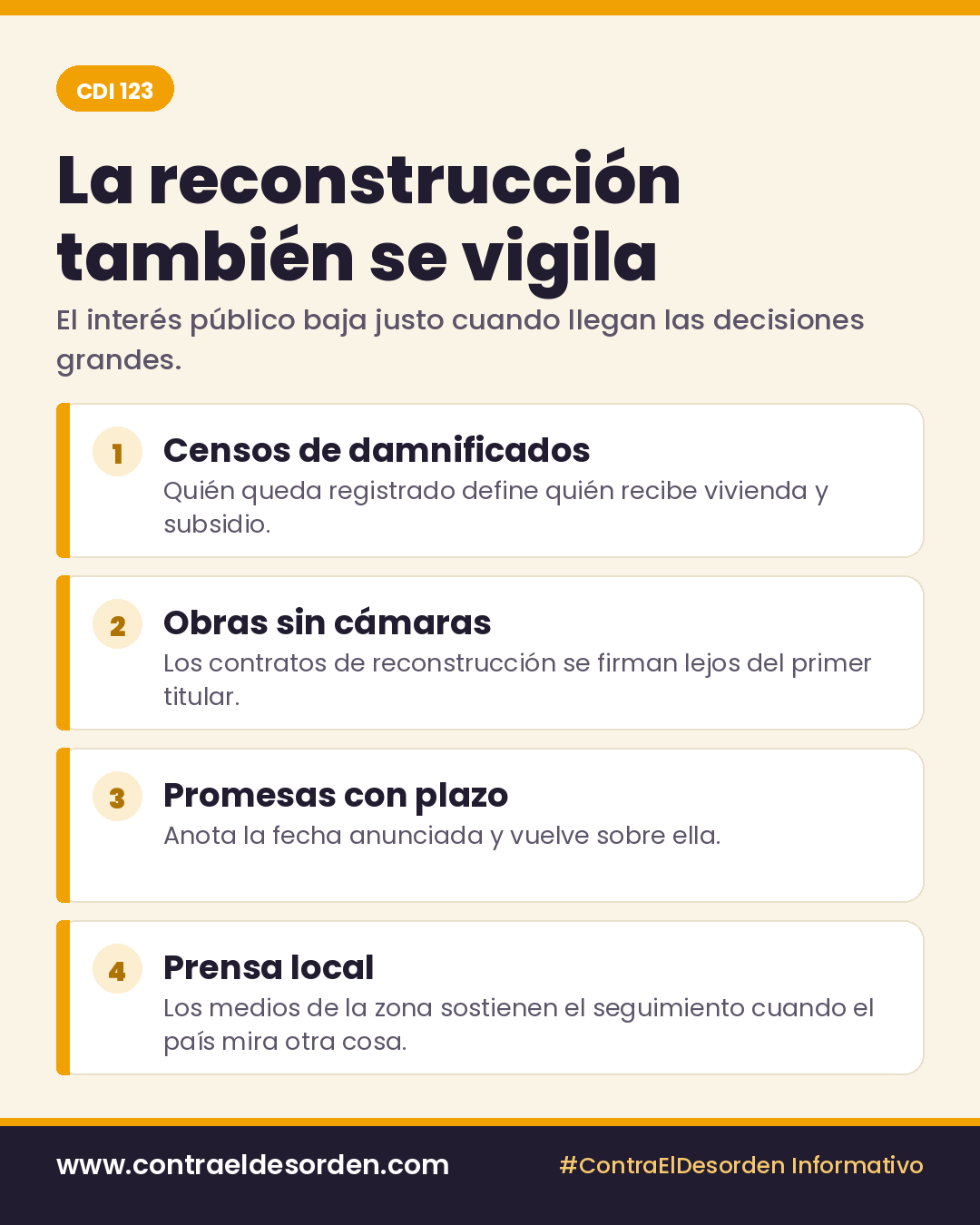 CDI 123

La reconstrucción también se vigila

El interés público baja justo cuando llegan las decisiones grandes.

1 Censos de damnificados
Quién queda registrado define quién recibe vivienda y subsidio.

2 Obras sin cámaras
Los contratos de reconstrucción se firman lejos del primer titular.

3 Promesas con plazo
Anota la fecha anunciada y vuelve sobre ella.

4 Prensa local
Los medios de la zona sostienen el seguimiento cuando el país mira otra cosa.

www.contraeldesorden.com #ContraElDesorden Informativo